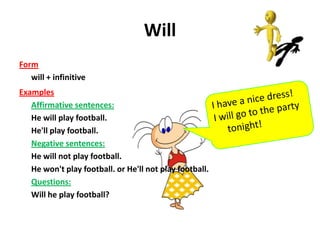 Will

Form

will + infinitive

Examples

Affirmative sentences:

He will play football.

He'll play football.

Negative sentences:

He will not play football.

He won't play football. or He'll not play football.

Questions:

Will he play football?

I have a nice dress! I will go to the party tonight!